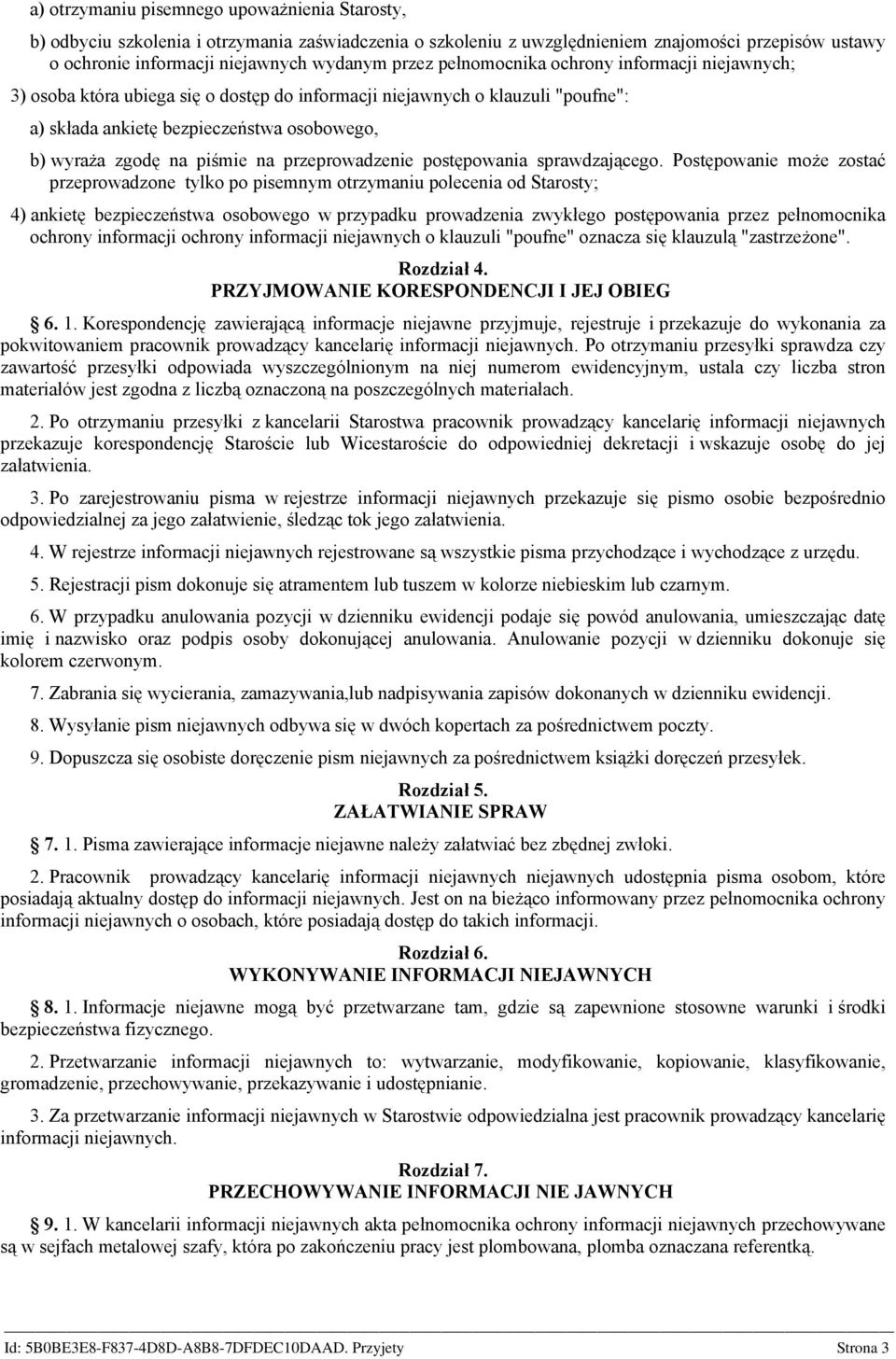 a) otrzymaniu pisemnego upoważnienia Starosty,

b) odbyciu szkolenia i otrzymania zaświadczenia o szkoleniu z uwzględnieniem znajomości przepisów ustawy o ochronie informacji niejawnych wydanym przez pełnomocnika ochrony informacji niejawnych;

3) osoba która ubiega się o dostęp do informacji niejawnych o klauzuli "poufne":

a) składa ankietę bezpieczeństwa osobowego,

b) wyraża zgodę na piśmie na przeprowadzenie postępowania sprawdzającego. Postępowanie może zostać przeprowadzone tylko po pisemnym otrzymaniu polecenia od Starosty;

4) ankietę bezpieczeństwa osobowego w przypadku prowadzenia zwykłego postępowania przez pełnomocnika ochrony informacji ochrony informacji niejawnych o klauzuli "poufne" oznacza się klauzulą "zastrzeżone".

Rozdział 4.
PRZYJMOWANIE KORESPONDENCJI I JEJ OBIEG

6. 1. Korespondencję zawierającą informacje niejawne przyjmuje, rejestruje i przekazuje do wykonania za pokwitowaniem pracownik prowadzący kancelarię informacji niejawnych. Po otrzymaniu przesyłki sprawdza czy zawartość przesyłki odpowiada wyszczególnionym na niej numerom ewidencyjnym, ustala czy liczba stron materiałów jest zgodna z liczbą oznaczoną na poszczególnych materiałach.

2. Po otrzymaniu przesyłki z kancelarii Starostwa pracownik prowadzący kancelarię informacji niejawnych przekazuje korespondencję Staroście lub Wicestaroście do odpowiedniej dekretacji i wskazuje osobę do jej załatwienia.

3. Po zarejestrowaniu pisma w rejestrze informacji niejawnych przekazuje się pismo osobie bezpośrednio odpowiedzialnej za jego załatwienie, śledząc tok jego załatwienia.

4. W rejestrze informacji niejawnych rejestrowane są wszystkie pisma przychodzące i wychodzące z urzędu.

5. Rejestracji pism dokonuje się atramentem lub tuszem w kolorze niebieskim lub czarnym.

6. W przypadku anulowania pozycji w dzienniku ewidencji podaje się powód anulowania, umieszczając datę imię i nazwisko oraz podpis osoby dokonującej anulowania. Anulowanie pozycji w dzienniku dokonuje się kolorem czerwonym.

7. Zabrania się wycierania, zamazywania,lub nadpisywania zapisów dokonanych w dzienniku ewidencji.

8. Wysyłanie pism niejawnych odbywa się w dwóch kopertach za pośrednictwem poczty.

9. Dopuszcza się osobiste doręczenie pism niejawnych za pośrednictwem książki doręczeń przesyłek.

Rozdział 5.
ZAŁATWIANIE SPRAW

7. 1. Pisma zawierające informacje niejawne należy załatwiać bez zbędnej zwłoki.

2. Pracownik prowadzący kancelarię informacji niejawnych niejawnych udostępnia pisma osobom, które posiadają aktualny dostęp do informacji niejawnych. Jest on na bieżąco informowany przez pełnomocnika ochrony informacji niejawnych o osobach, które posiadają dostęp do takich informacji.

Rozdział 6.
WYKONYWANIE INFORMACJI NIEJAWNYCH

8. 1. Informacje niejawne mogą być przetwarzane tam, gdzie są zapewnione stosowne warunki i środki bezpieczeństwa fizycznego.

2. Przetwarzanie informacji niejawnych to: wytwarzanie, modyfikowanie, kopiowanie, klasyfikowanie, gromadzenie, przechowywanie, przekazywanie i udostępnianie.

3. Za przetwarzanie informacji niejawnych w Starostwie odpowiedzialna jest pracownik prowadzący kancelarię informacji niejawnych.

Rozdział 7.
PRZECHOWYWANIE INFORMACJI NIE JAWNYCH

9. 1. W kancelarii informacji niejawnych akta pełnomocnika ochrony informacji niejawnych przechowywane są w sejfach metalowej szafy, która po zakończeniu pracy jest plombowana, plomba oznaczana referentką.

Id: 5B0BE3E8-F837-4D8D-A8B8-7DFDEC10DAAD. Przyjety Strona 3